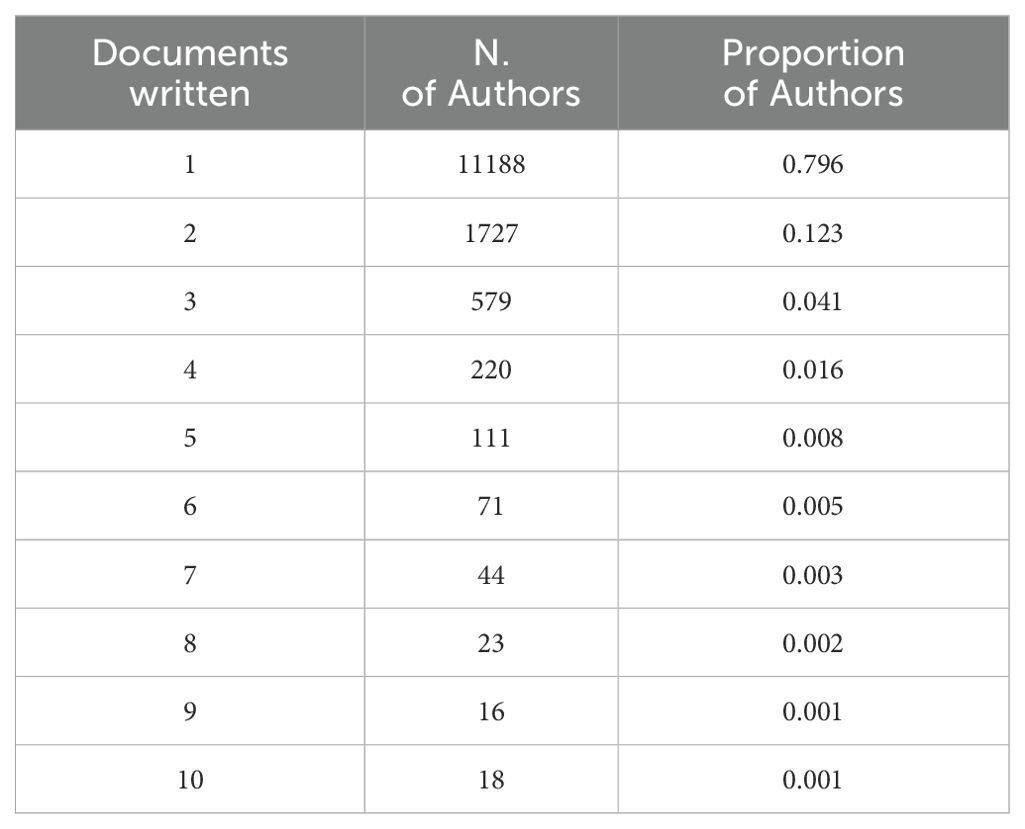 | Documents written | N. of Authors | Proportion of Authors |
|---|---|---|
| 1 | 11188 | 0.796 |
| 2 | 1727 | 0.123 |
| 3 | 579 | 0.041 |
| 4 | 220 | 0.016 |
| 5 | 111 | 0.008 |
| 6 | 71 | 0.005 |
| 7 | 44 | 0.003 |
| 8 | 23 | 0.002 |
| 9 | 16 | 0.001 |
| 10 | 18 | 0.001 |